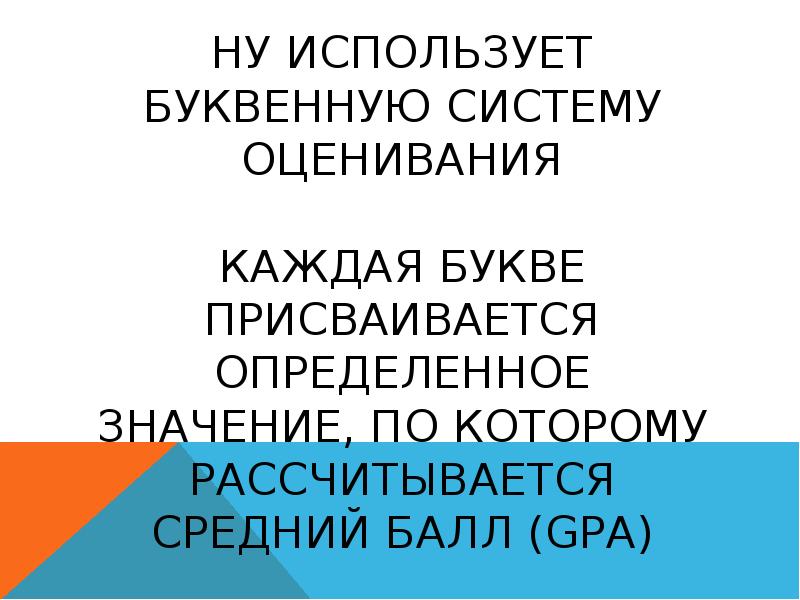 НУ ИСПОЛЬЗУЕТ БУКВЕННУЮ СИСТЕМУ ОЦЕНИВАНИЯ

КАЖДАЯ БУКВЕ ПРИСВАИВАЕТСЯ ОПРЕДЕЛЕННОЕ ЗНАЧЕНИЕ, ПО КОТОРОМУ РАССЧИТЫВАЕТСЯ СРЕДНИЙ БАЛЛ (GPA)